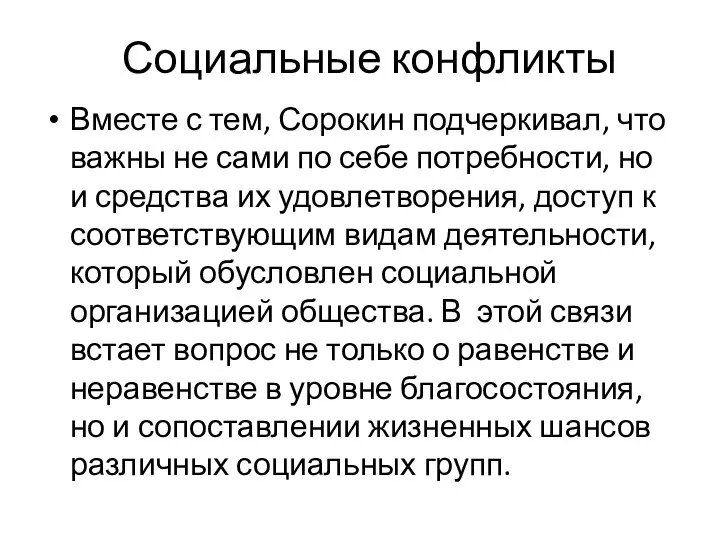 Социальные конфликты

• Вместе с тем, Сорокин подчеркивал, что важны не сами по себе потребности, но и средства их удовлетворения, доступ к соответствующим видам деятельности, который обусловлен социальной организацией общества. В этой связи встает вопрос не только о равенстве и неравенстве в уровне благосостояния, но и сопоставлении жизненных шансов различных социальных групп.